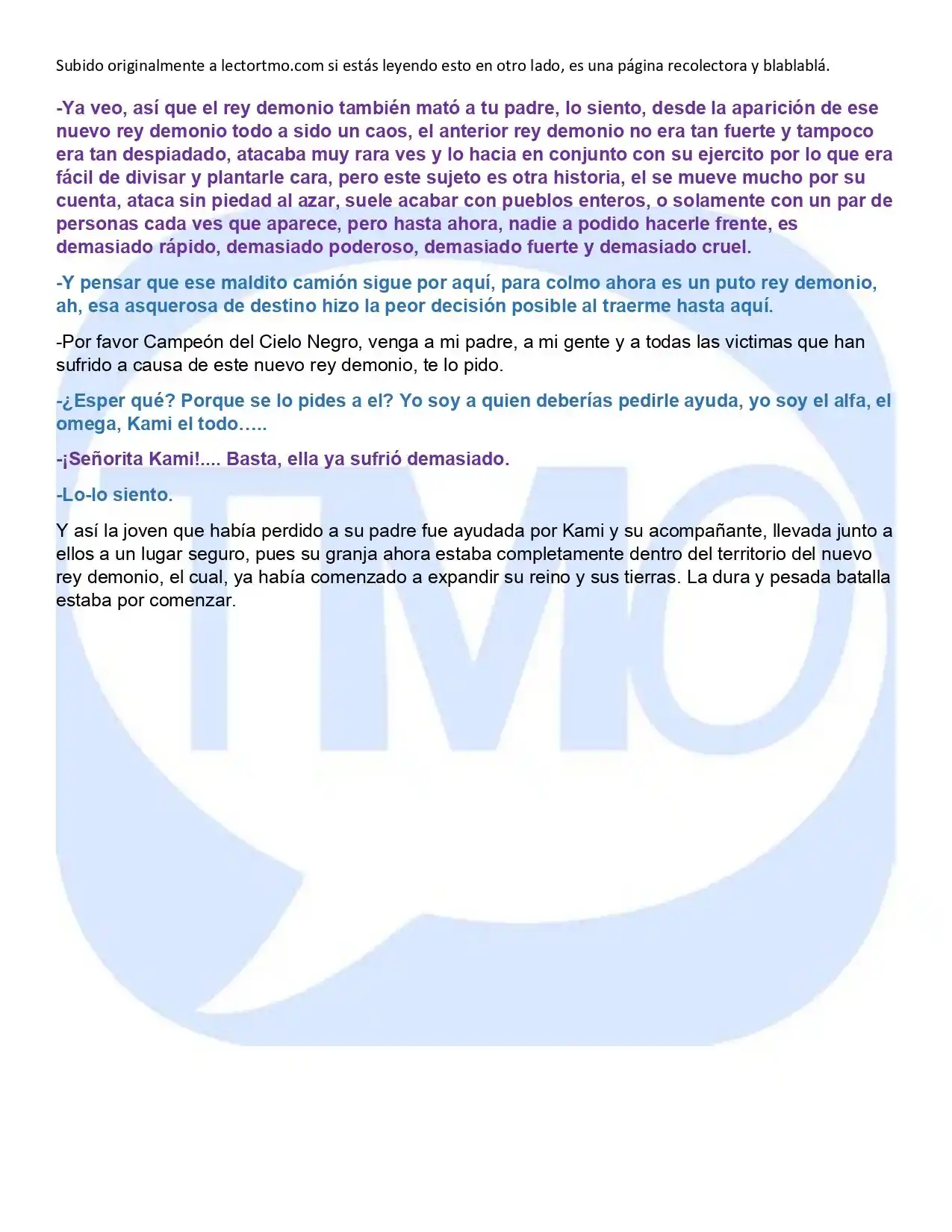 Subido originalmente a lectortmo.com si estás leyendo esto en otro lado, es una página recolectora y blablablá.

-Ya veo, así que el rey demonio también mató a tu padre, lo siento, desde la aparición de ese nuevo rey demonio todo a sido un caos, el anterior rey demonio no era tan fuerte y tampoco era tan despiadado, atacaba muy rara ves y lo hacia en conjunto con su ejercito por lo que era fácil de divisar y plantarle cara, pero este sujeto es otra historia, el se mueve mucho por su cuenta, ataca sin piedad al azar, suele acabar con pueblos enteros, o solamente con un par de personas cada ves que aparece, pero hasta ahora, nadie a podido hacerle frente, es demasiado rápido, demasiado poderoso, demasiado fuerte y demasiado cruel.

-Y pensar que ese maldito camión sigue por aquí, para colmo ahora es un puto rey demonio, ah, esa asquerosa de destino hizo la peor decisión posible al traerme hasta aquí.

-Por favor Campeón del Cielo Negro, venga a mi padre, a mi gente y a todas las victimas que han sufrido a causa de este nuevo rey demonio, te lo pido.

-¿Esper qué? Porque se lo pides a el? Yo soy a quien deberías pedirle ayuda, yo soy el alfa, el omega, Kami el todo…..

-¡Señorita Kami!.... Basta, ella ya sufrió demasiado.

-Lo-lo siento.

Y así la joven que había perdido a su padre fue ayudada por Kami y su acompañante, llevada junto a ellos a un lugar seguro, pues su granja ahora estaba completamente dentro del territorio del nuevo rey demonio, el cual, ya había comenzado a expandir su reino y sus tierras. La dura y pesada batalla estaba por comenzar.

TMO